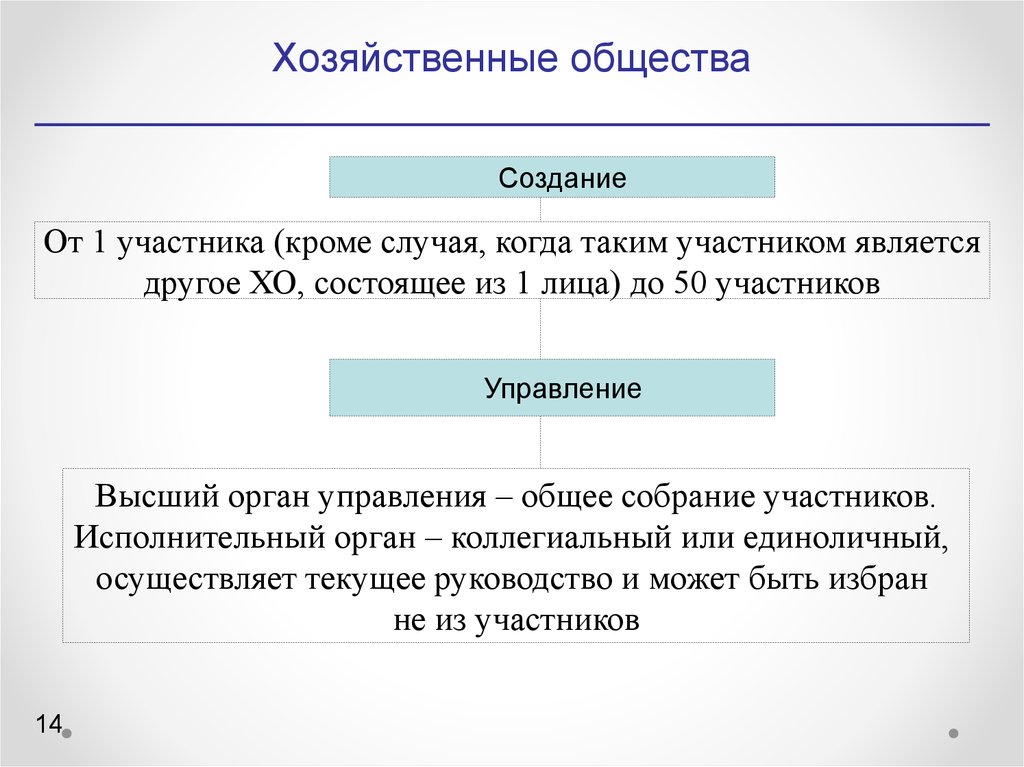 Хозяйственные общества

Создание

От 1 участника (кроме случая, когда таким участником является другое ХО, состоящее из 1 лица) до 50 участников

Управление

Высший орган управления – общее собрание участников. Исполнительный орган – коллегиальный или единоличный, осуществляет текущее руководство и может быть избран не из участников

14